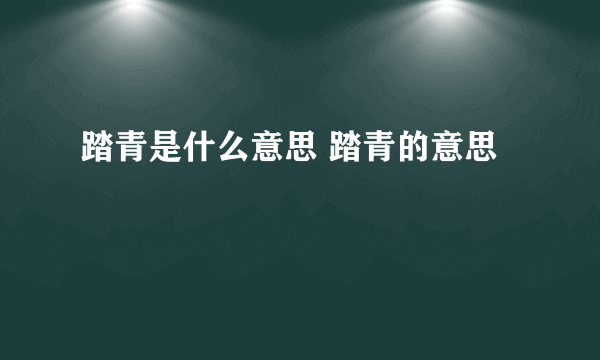 踏青是什么意思 踏青的意思